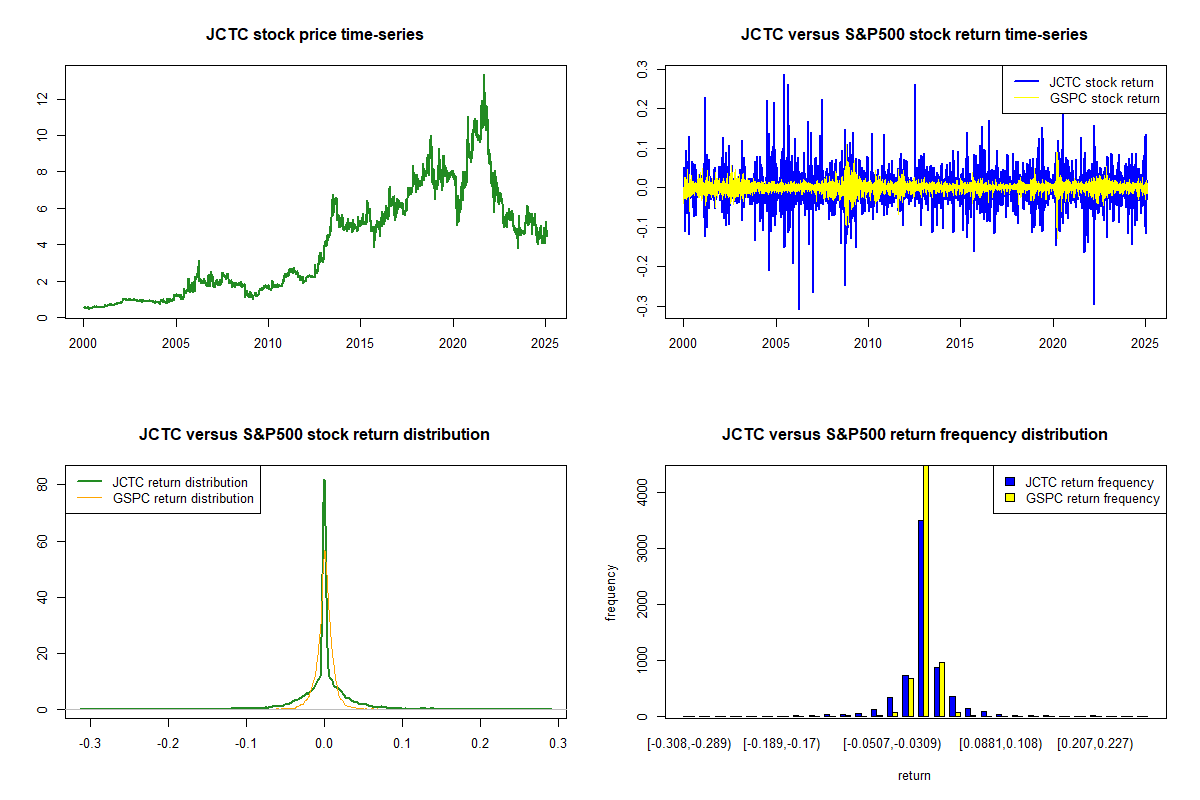 JCTC stock price time-series

0
2
4
6
8
10
12

2000 2005 2010 2015 2020 2025

JCTC versus S&P500 stock return time-series

JCTC stock return
GSPC stock return

-0.3
-0.2
-0.1
0.0
0.1
0.2
0.3

2000 2005 2010 2015 2020 2025

JCTC versus S&P500 stock return distribution

JCTC return distribution
GSPC return distribution

0
20
40
60
80

-0.3 -0.2 -0.1 0.0 0.1 0.2 0.3

JCTC versus S&P500 return frequency distribution

JCTC return frequency
GSPC return frequency

frequency

0
1000
2000
3000
4000

[-0.308,-0.289) [-0.189,-0.17) [-0.0507,-0.0309) [0.0881,0.108) [0.207,0.227)

return